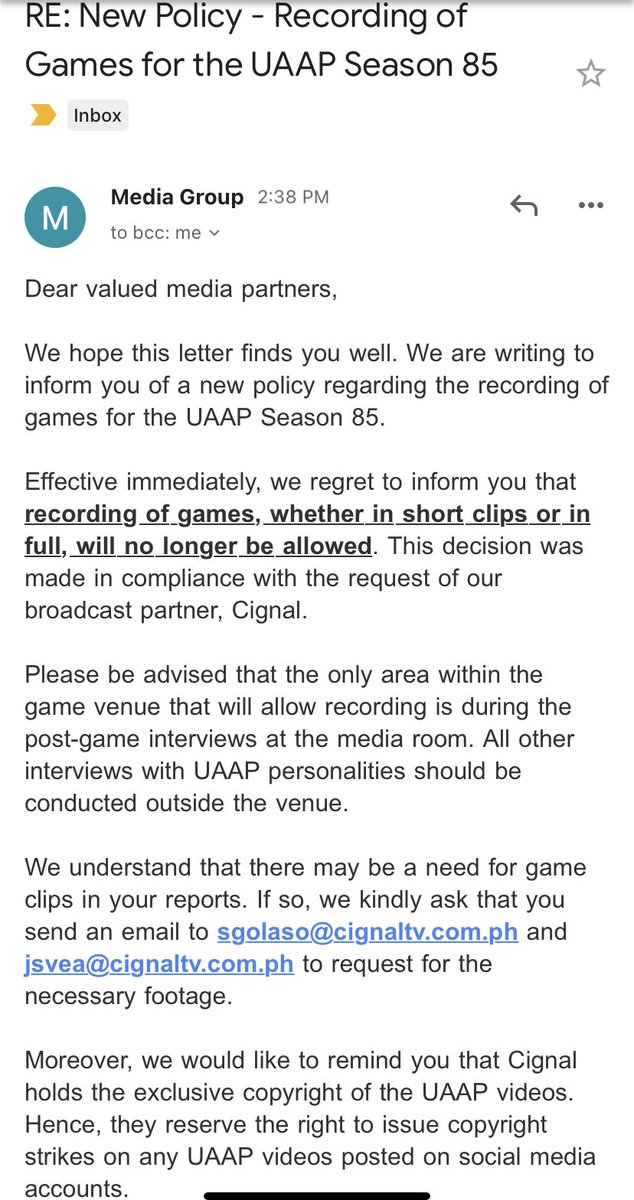 RE: New Policy - Recording of Games for the UAAP Season 85

Inbox

M

Media Group 2:38 PM
to bcc: me

Dear valued media partners,

We hope this letter finds you well. We are writing to inform you of a new policy regarding the recording of games for the UAAP Season 85.

Effective immediately, we regret to inform you that recording of games, whether in short clips or in full, will no longer be allowed. This decision was made in compliance with the request of our broadcast partner, Cignal.

Please be advised that the only area within the game venue that will allow recording is during the post-game interviews at the media room. All other interviews with UAAP personalities should be conducted outside the venue.

We understand that there may be a need for game clips in your reports. If so, we kindly ask that you send an email to sgolaso@cignaltv.com.ph and jsvea@cignaltv.com.ph to request for the necessary footage.

Moreover, we would like to remind you that Cignal holds the exclusive copyright of the UAAP videos. Hence, they reserve the right to issue copyright strikes on any UAAP videos posted on social media accounts.